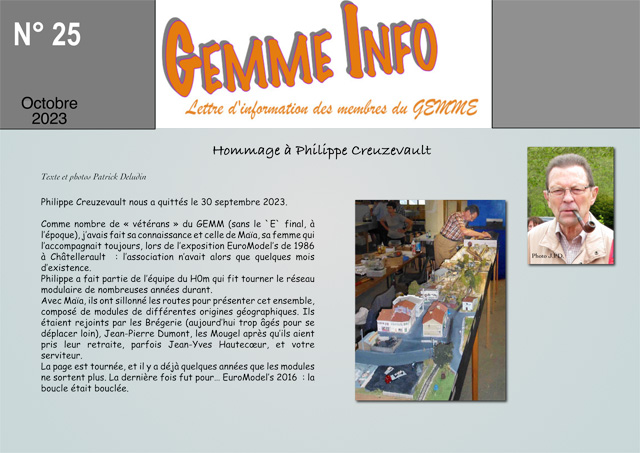 N° 25

Octobre
2023

GEMME INFO

Lettre d'information des membres du GEMME

Hommage à Philippe Creuzevault

Texte et photos Patrick Deludin

Philippe Creuzevault nous a quittés le 30 septembre 2023.

Comme nombre de « vétérans » du GEMM (sans le `E` final, à l'époque), j'avais fait sa connaissance et celle de Maïa, sa femme qui l'accompagnait toujours, lors de l'exposition EuroModel's de 1986 à Châtellerault : l'association n'avait alors que quelques mois d'existence.
Philippe a fait partie de l'équipe du H0m qui fit tourner le réseau modulaire de nombreuses années durant.
Avec Maïa, ils ont sillonné les routes pour présenter cet ensemble, composé de modules de différentes origines géographiques. Ils étaient rejoints par les Brégerie (aujourd'hui trop âgés pour se déplacer loin), Jean-Pierre Dumont, les Mougel après qu'ils aient pris leur retraite, parfois Jean-Yves Hautecœur, et votre serviteur.
La page est tournée, et il y a déjà quelques années que les modules ne sortent plus. La dernière fois fut pour… EuroModel's 2016 : la boucle était bouclée.

Photo J.P.D.